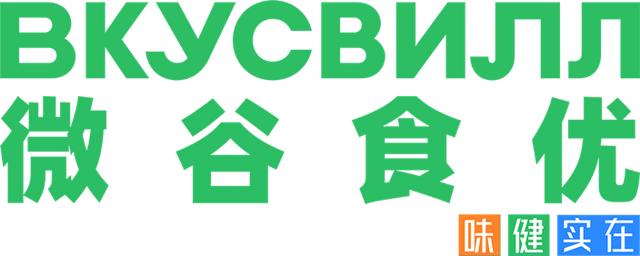 ВКУСВИЛЛ
微谷食优
味 健 实在